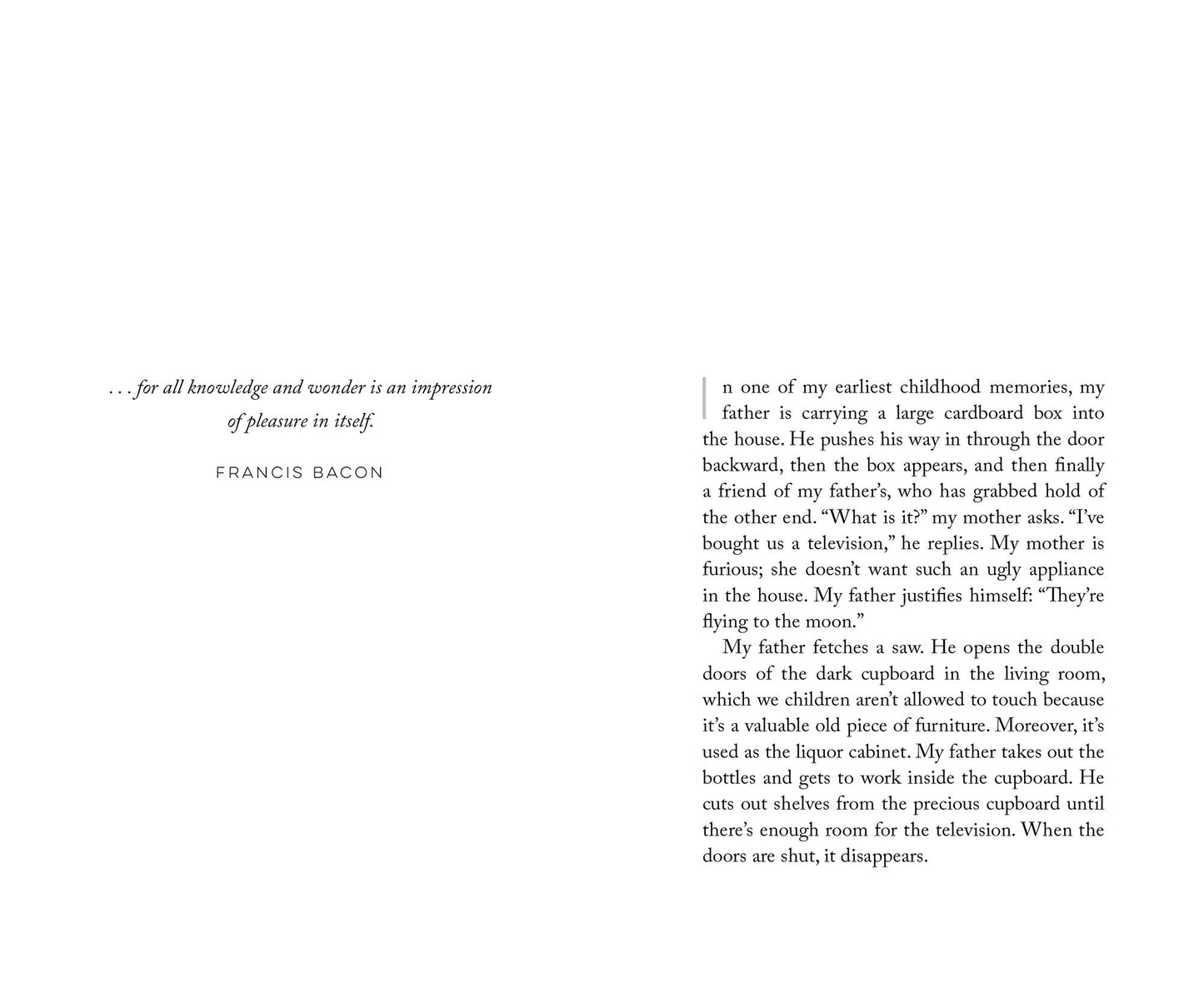 . . . for all knowledge and wonder is an impression of pleasure in itself.

FRANCIS BACON

In one of my earliest childhood memories, my father is carrying a large cardboard box into the house. He pushes his way in through the door backward, then the box appears, and then finally a friend of my father's, who has grabbed hold of the other end. "What is it?" my mother asks. "I've bought us a television," he replies. My mother is furious; she doesn't want such an ugly appliance in the house. My father justifies himself: "They're flying to the moon."

My father fetches a saw. He opens the double doors of the dark cupboard in the living room, which we children aren't allowed to touch because it's a valuable old piece of furniture. Moreover, it's used as the liquor cabinet. My father takes out the bottles and gets to work inside the cupboard. He cuts out shelves from the precious cupboard until there's enough room for the television. When the doors are shut, it disappears.